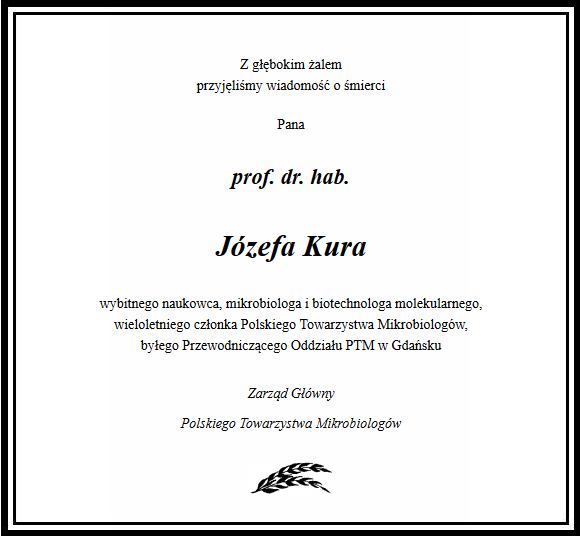 Z głębokim żalem
przyjęliśmy wiadomość o śmierci

Pana

prof. dr. hab.

Józefa Kura

wybitnego naukowca, mikrobiologa i biotechnologa molekularnego,
wieloletniego członka Polskiego Towarzystwa Mikrobiologów,
byłego Przewodniczącego Oddziału PTM w Gdańsku

Zarząd Główny

Polskiego Towarzystwa Mikrobiologów